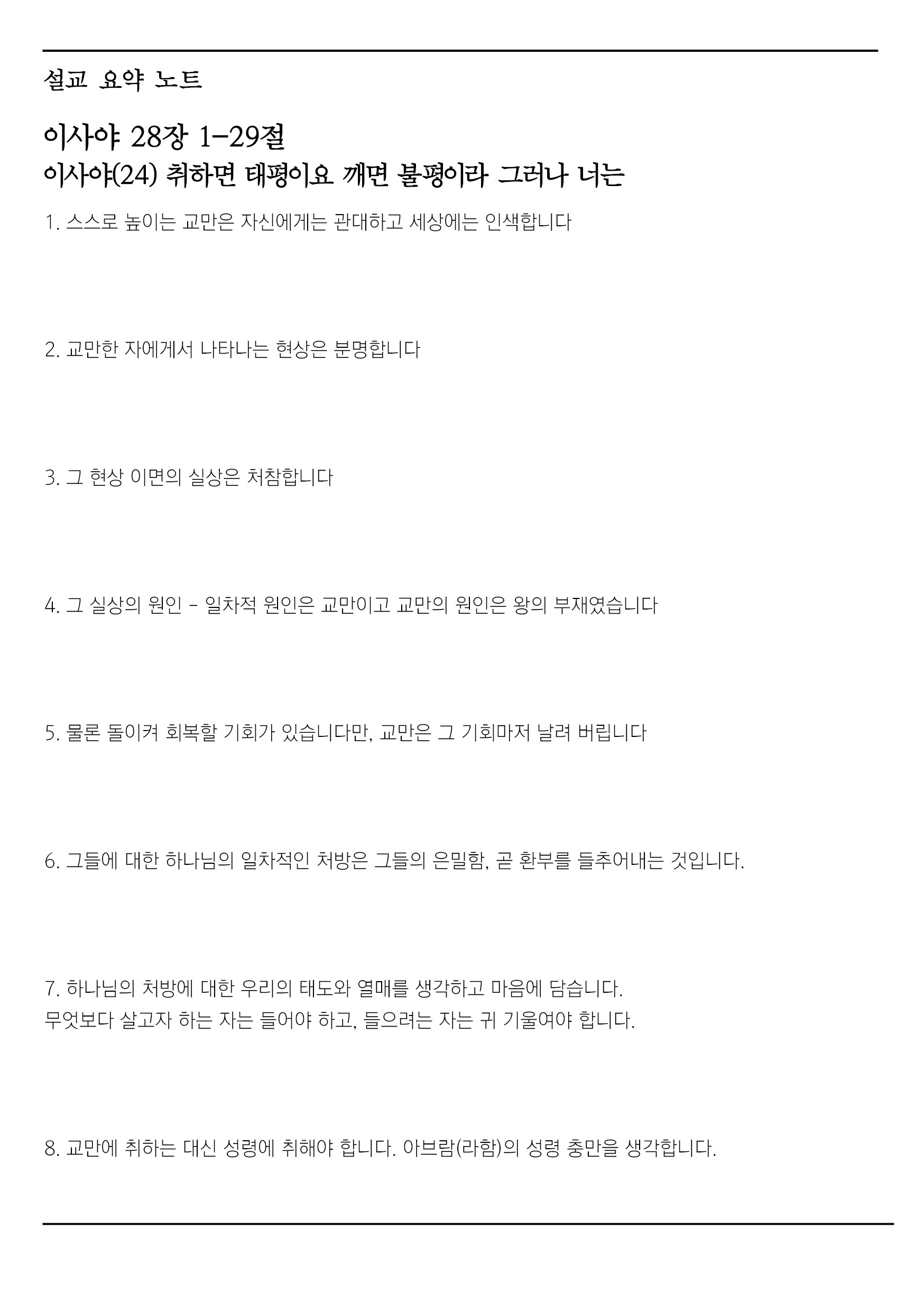 설교 요약 노트

이사야 28장 1-29절
이사야(24) 취하면 태평이요 깨면 불평이라 그러나 너는

1. 스스로 높이는 교만은 자신에게는 관대하고 세상에는 인색합니다

2. 교만한 자에게서 나타나는 현상은 분명합니다

3. 그 현상 이면의 실상은 처참합니다

4. 그 실상의 원인 - 일차적 원인은 교만이고 교만의 원인은 왕의 부재였습니다

5. 물론 돌이켜 회복할 기회가 있습니다만, 교만은 그 기회마저 날려 버립니다

6. 그들에 대한 하나님의 일차적인 처방은 그들의 은밀함, 곧 환부를 들추어내는 것입니다.

7. 하나님의 처방에 대한 우리의 태도와 열매를 생각하고 마음에 담습니다.
무엇보다 살고자 하는 자는 들어야 하고, 들으려는 자는 귀 기울여야 합니다.

8. 교만에 취하는 대신 성령에 취해야 합니다. 아브람(라함)의 성령 충만을 생각합니다.